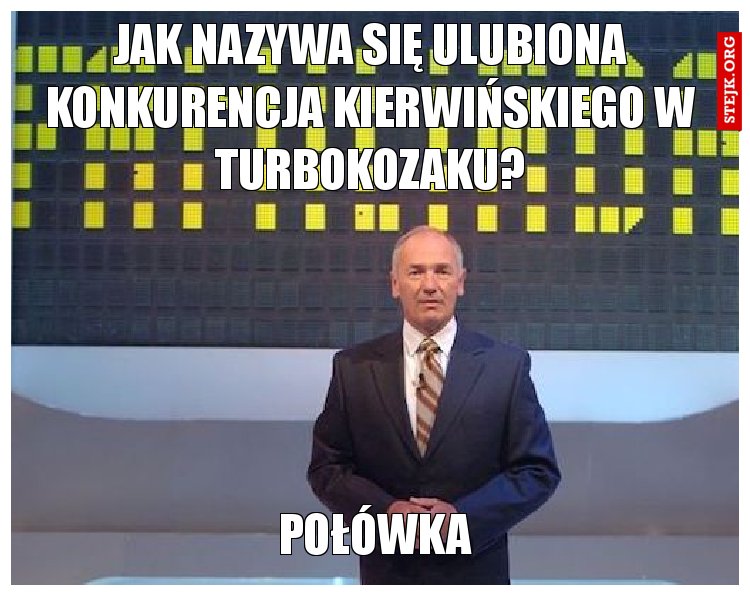 JAK NAZYWA SIĘ ULUBIONA KONKURENCJA KIERWIŃSKIEGO W TURBOKOZAKU?

STEJK.ORG

POŁÓWKA